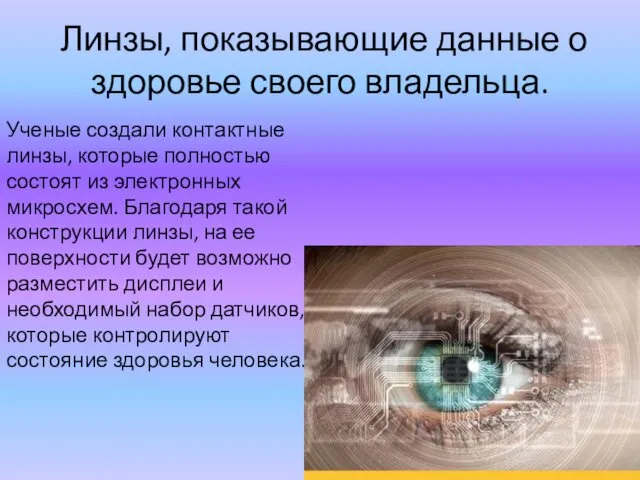 Линзы, показывающие данные о здоровье своего владельца.

Ученые создали контактные линзы, которые полностью состоят из электронных микросхем. Благодаря такой конструкции линзы, на ее поверхности будет возможно разместить дисплеи и необходимый набор датчиков, которые контролируют состояние здоровья человека.